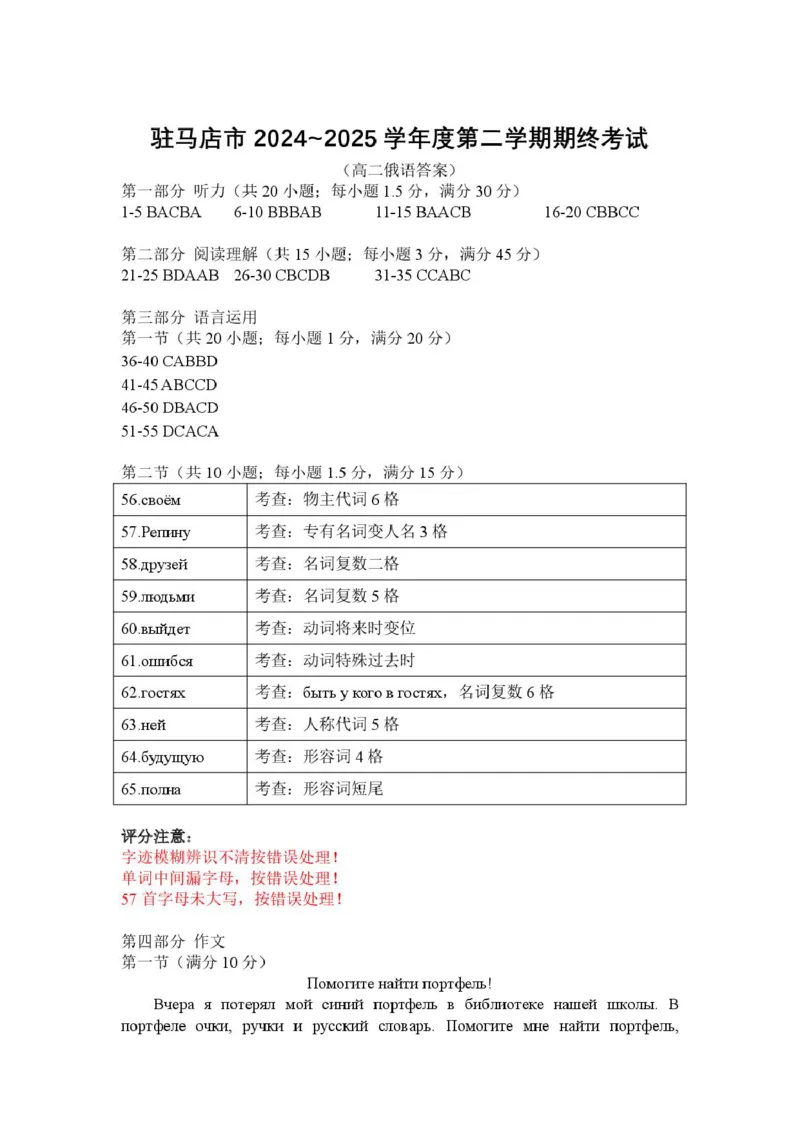 驻马店市 2024~2025 学年度第二学期期终考试

（高二俄语答案）

第一部分 听力（共 20 小题；每小题 1.5 分，满分 30 分）

1-5 BACBA　6-10 BBBAB　11-15 BAACB　16-20 CBBCC

第二部分 阅读理解（共 15 小题；每小题 3 分，满分 45 分）

21-25 BDAAB　26-30 CBCDB　31-35 CCABC

第三部分 语言运用

第一节（共 20 小题；每小题 1 分，满分 20 分）

36-40 CABBD

41-45 ABCCD

46-50 DBACD

51-55 DCACA

第二节（共 10 小题；每小题 1.5 分，满分 15 分）

| 56.своём | 考查：物主代词 6 格 |
|---|---|
| 57.Репину | 考查：专有名词变人名 3 格 |
| 58.друзей | 考查：名词复数二格 |
| 59.людьми | 考查：名词复数 5 格 |
| 60.выйдет | 考查：动词将来时变位 |
| 61.ошибся | 考查：动词特殊过去时 |
| 62.гостях | 考查：быть у кого в гостях，名词复数 6 格 |
| 63.ней | 考查：人称代词 5 格 |
| 64.будущую | 考查：形容词 4 格 |
| 65.полна | 考查：形容词短尾 |

评分注意：

字迹模糊辨识不清按错误处理！

单词中间漏字母，按错误处理！

57 首字母未大写，按错误处理！

第四部分 作文

第一节（满分 10 分）

Помогите найти портфель!

Вчера я потерял мой синий портфель в библиотеке нашей школы. В портфеле очки, ручки и русский словарь. Помогите мне найти портфель,